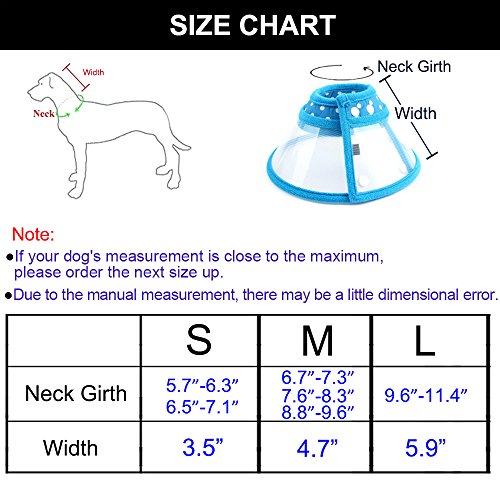 SIZE CHART

Width
Neck

Neck Girth
Width

Note:
●If your dog's measurement is close to the maximum, please order the next size up.
●Due to the manual measurement, there may be a little dimensional error.

| | S | M | L |
|---|---|---|---|
| Neck Girth | 5.7”-6.3” 6.5”-7.1” | 6.7”-7.3” 7.6”-8.3” 8.8”-9.6” | 9.6”-11.4” |
| Width | 3.5” | 4.7” | 5.9” |